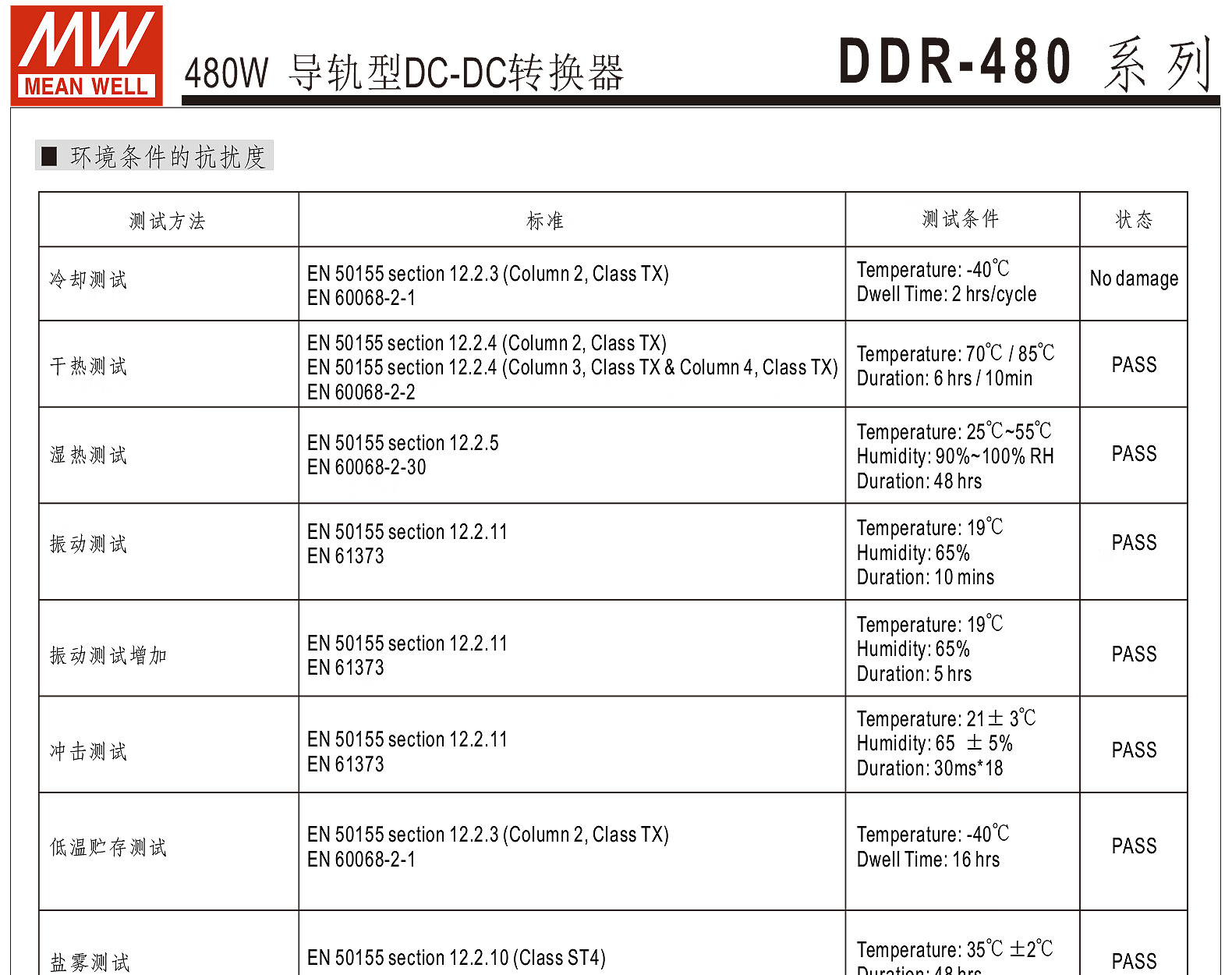 MW
MEAN WELL

480W 导轨型DC-DC转换器

DDR-480 系列

■ 环境条件的抗扰度

| 测试方法 | 标准 | 测试条件 | 状态 |
|---|---|---|---|
| 冷却测试 | EN 50155 section 12.2.3 (Column 2, Class TX) EN 60068-2-1 | Temperature: -40℃ Dwell Time: 2 hrs/cycle | No damage |
| 干热测试 | EN 50155 section 12.2.4 (Column 2, Class TX) EN 50155 section 12.2.4 (Column 3, Class TX & Column 4, Class TX) EN 60068-2-2 | Temperature: 70℃ / 85℃ Duration: 6 hrs / 10min | PASS |
| 湿热测试 | EN 50155 section 12.2.5 EN 60068-2-30 | Temperature: 25℃~55℃ Humidity: 90%~100% RH Duration: 48 hrs | PASS |
| 振动测试 | EN 50155 section 12.2.11 EN 61373 | Temperature: 19℃ Humidity: 65% Duration: 10 mins | PASS |
| 振动测试增加 | EN 50155 section 12.2.11 EN 61373 | Temperature: 19℃ Humidity: 65% Duration: 5 hrs | PASS |
| 冲击测试 | EN 50155 section 12.2.11 EN 61373 | Temperature: 21± 3℃ Humidity: 65 ± 5% Duration: 30ms*18 | PASS |
| 低温贮存测试 | EN 50155 section 12.2.3 (Column 2, Class TX) EN 60068-2-1 | Temperature: -40℃ Dwell Time: 16 hrs | PASS |
| 盐雾测试 | EN 50155 section 12.2.10 (Class ST4) | Temperature: 35℃ ±2℃ Duration: 48 hrs | PASS |